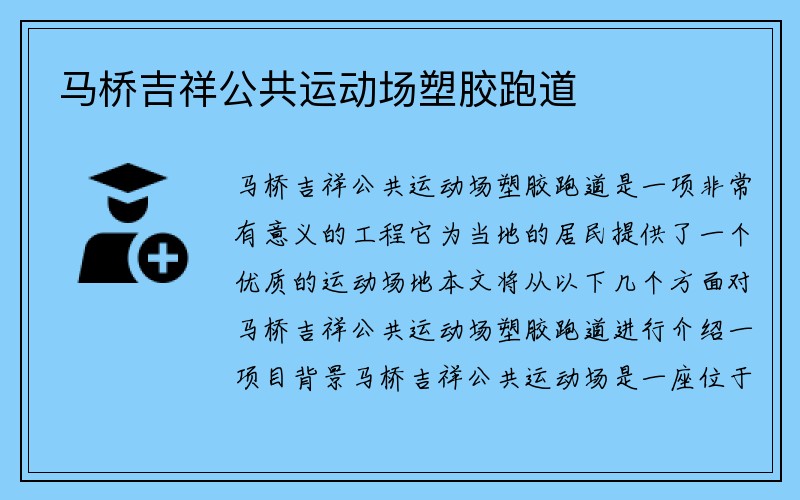 马桥吉祥公共运动场塑胶跑道

马桥吉祥公共运动场塑胶跑道是一项非常有意义的工程它为当地的居民提供了一个优质的运动场地本文将从以下几个方面对马桥吉祥公共运动场塑胶跑道进行介绍一项目背景马桥吉祥公共运动场是一座位于